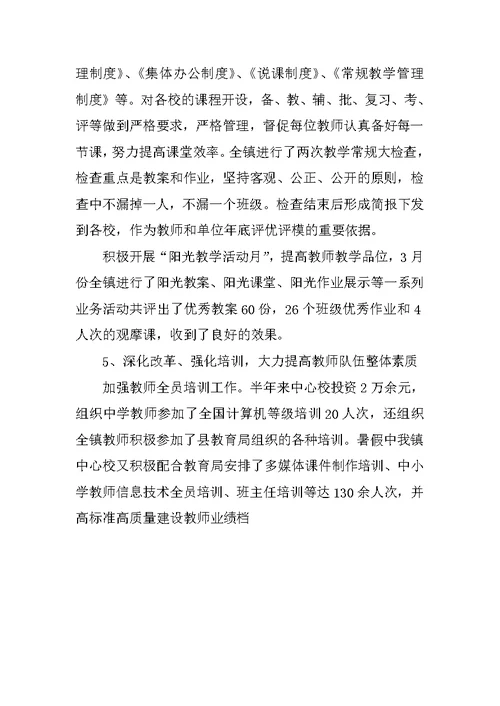 理制度》、《集体办公制度》、《说课制度》、《常规教学管理制度》等。对各校的课程开设，备、教、辅、批、复习、考、评等做到严格要求，严格管理，督促每位教师认真备好每一节课，努力提高课堂效率。全镇进行了两次教学常规大检查，检查重点是教案和作业，坚持客观、公正、公开的原则，检查中不漏掉一人，不漏一个班级。检查结束后形成简报下发到各校，作为教师和单位年底评优评模的重要依据。

积极开展“阳光教学活动月”，提高教师教学品位，3月份全镇进行了阳光教案、阳光课堂、阳光作业展示等一系列业务活动共评出了优秀教案60份，26个班级优秀作业和4人次的观摩课，收到了良好的效果。

5、深化改革、强化培训，大力提高教师队伍整体素质

加强教师全员培训工作。半年来中心校投资2万余元，组织中学教师参加了全国计算机等级培训20人次，还组织全镇教师积极参加了县教育局组织的各种培训。暑假中我镇中心校又积极配合教育局安排了多媒体课件制作培训、中小学教师信息技术全员培训、班主任培训等达130余人次，并高标准高质量建设教师业绩档